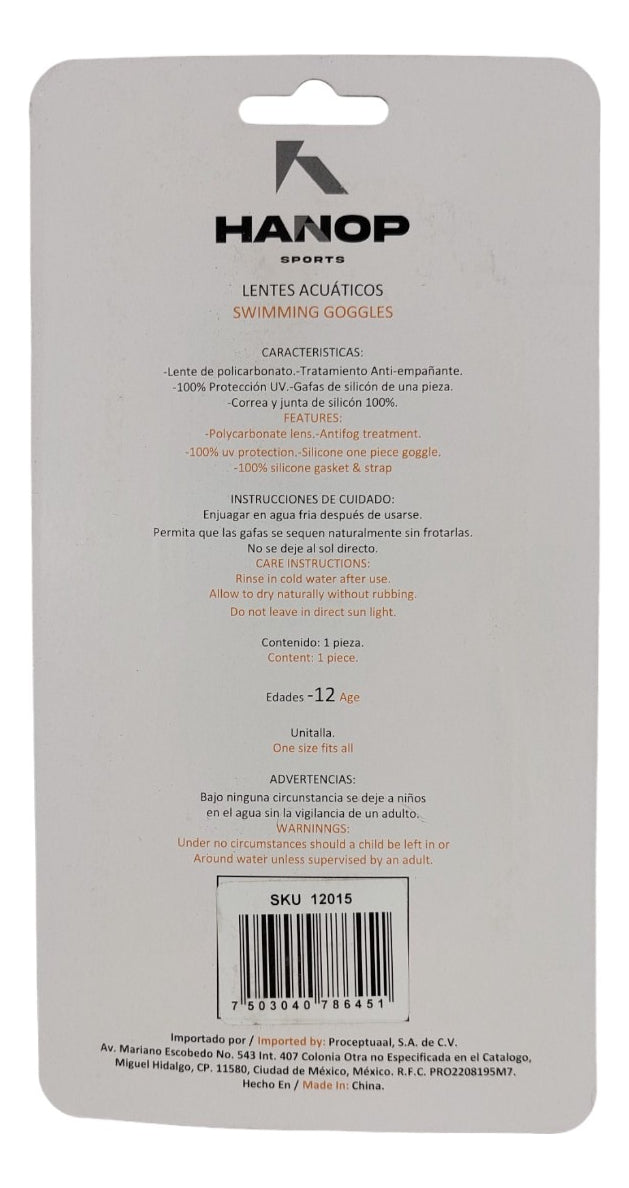 HANOP
SPORTS

LENTES ACUÁTICOS
SWIMMING GOGGLES

CARACTERISTICAS:
-Lente de policarbonato.-Tratamiento Anti-empañante.
-100% Protección UV.-Gafas de silicón de una pieza.
-Correa y junta de silicón 100%.
FEATURES:
-Polycarbonate lens.-Antifog treatment.
-100% uv protection.-Silicone one piece goggle.
-100% silicone gasket & strap

INSTRUCCIONES DE CUIDADO:
Enjuagar en agua fria después de usarse.
Permita que las gafas se sequen naturalmente sin frotarlas.
No se deje al sol directo.
CARE INSTRUCTIONS:
Rinse in cold water after use.
Allow to dry naturally without rubbing.
Do not leave in direct sun light.

Contenido: 1 pieza.
Content: 1 piece.

Edades -12 Age

Unitalla.
One size fits all

ADVERTENCIAS:
Bajo ninguna circunstancia se deje a niños en el agua sin la vigilancia de un adulto.
WARNINNGS:
Under no circumstances should a child be left in or Around water unless supervised by an adult.

SKU 12015

7 503040 786451

Importado por / Imported by: Proceptuaal, S.A. de C.V.
Av. Mariano Escobedo No. 543 Int. 407 Colonia Otra no Especificada en el Catalogo, Miguel Hidalgo, CP. 11580, Ciudad de México, México. R.F.C. PRO2208195M7.
Hecho En / Made In: China.